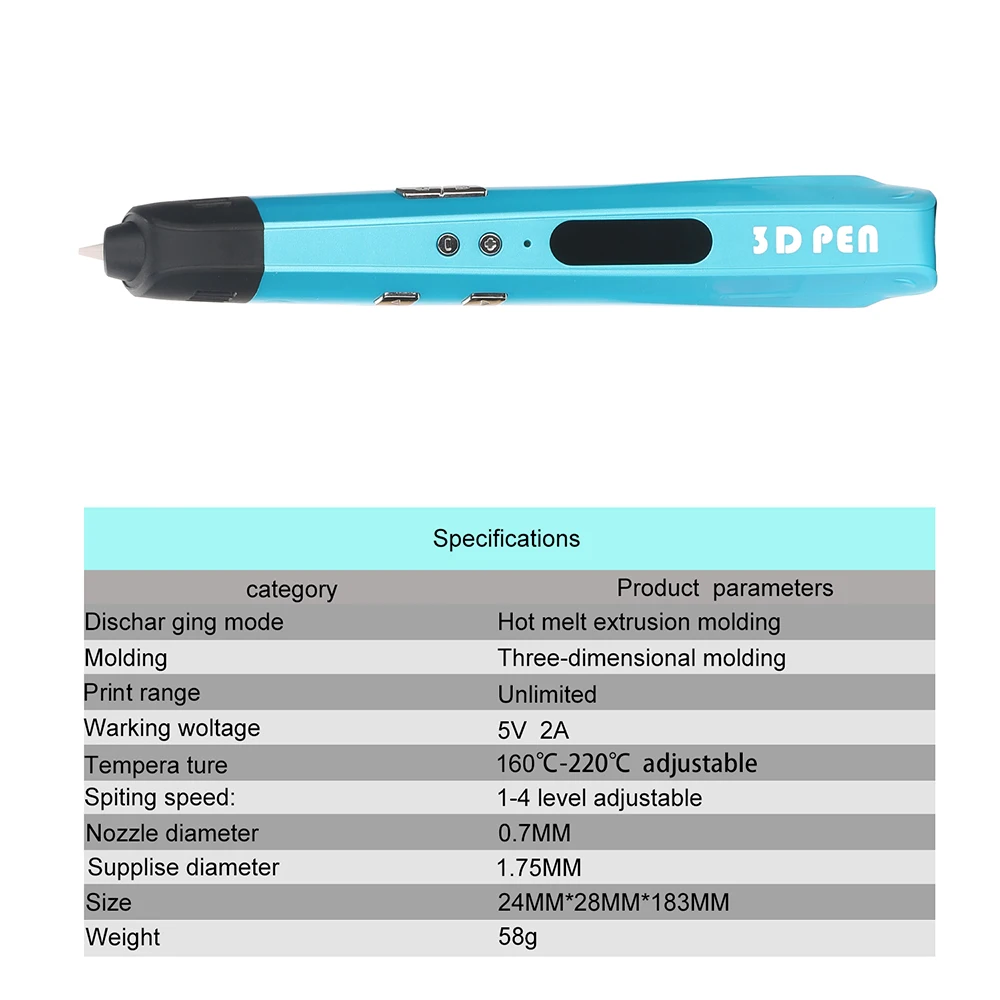 3D PEN

Specifications

| category | Product parameters |
|---|---|
| Dischar ging mode | Hot melt extrusion molding |
| Molding | Three-dimensional molding |
| Print range | Unlimited |
| Warking woltage | 5V 2A |
| Tempera ture | 160℃-220℃ adjustable |
| Spiting speed: | 1-4 level adjustable |
| Nozzle diameter | 0.7MM |
| Supplise diameter | 1.75MM |
| Size | 24MM*28MM*183MM |
| Weight | 58g |